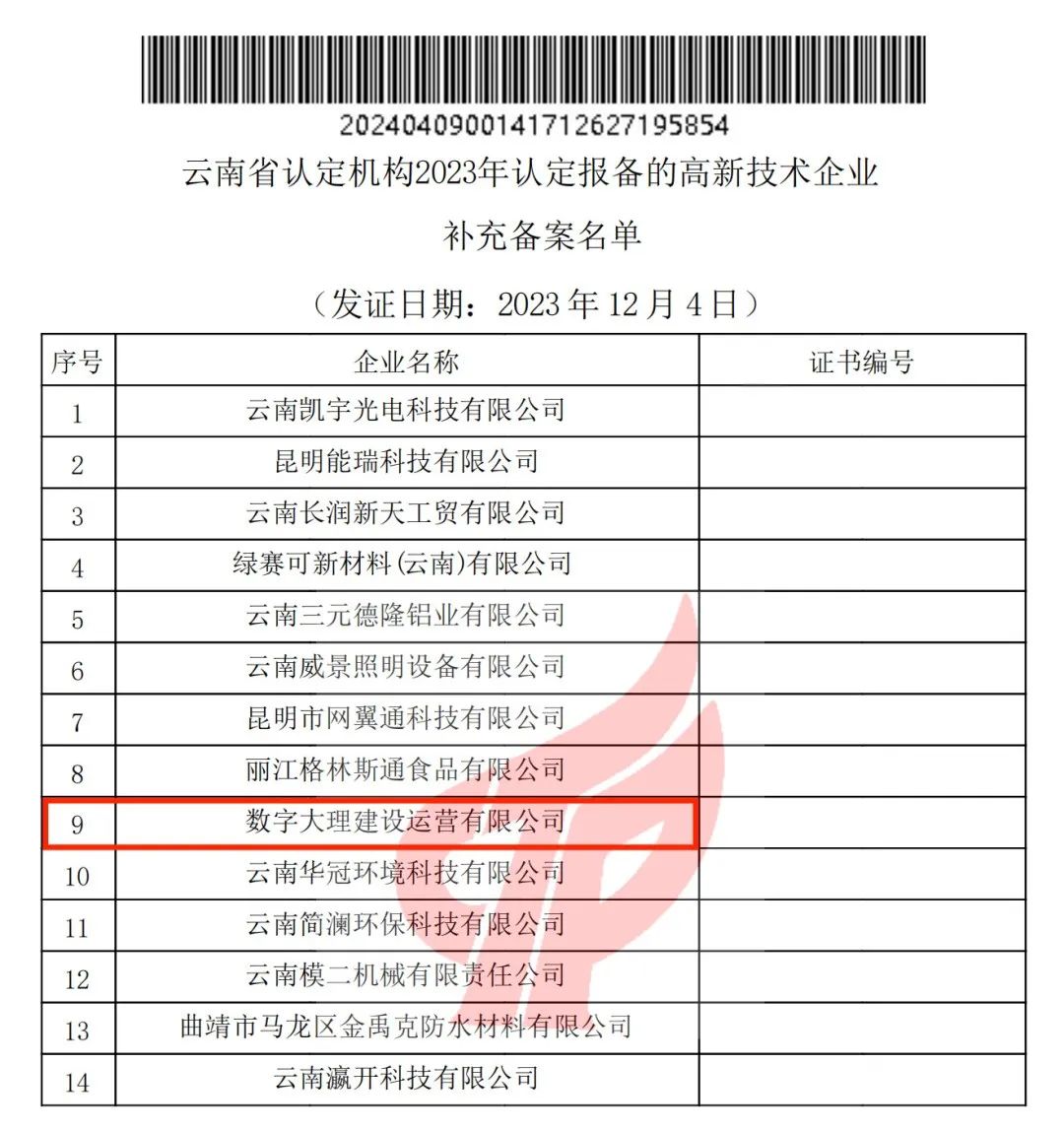 20240409001417126271958​54

云南省认定机构2023年认定报备的高新技术企业

补充备案名单

（发证日期：2023 年 12 月 4 日）

| 序号 | 企业名称 | 证书编号 |
|---|---|---|
| 1 | 云南凯宇光电科技有限公司 | |
| 2 | 昆明能瑞科技有限公司 | |
| 3 | 云南长润新天工贸有限公司 | |
| 4 | 绿赛可新材料(云南)有限公司 | |
| 5 | 云南三元德隆铝业有限公司 | |
| 6 | 云南威景照明设备有限公司 | |
| 7 | 昆明市网翼通科技有限公司 | |
| 8 | 丽江格林斯通食品有限公司 | |
| 9 | 数字大理建设运营有限公司 | |
| 10 | 云南华冠环境科技有限公司 | |
| 11 | 云南简澜环保科技有限公司 | |
| 12 | 云南模二机械有限责任公司 | |
| 13 | 曲靖市马龙区金禹克防水材料有限公司 | |
| 14 | 云南瀛开科技有限公司 | |